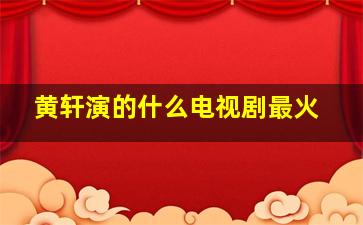 黄轩演的什么电视剧最火